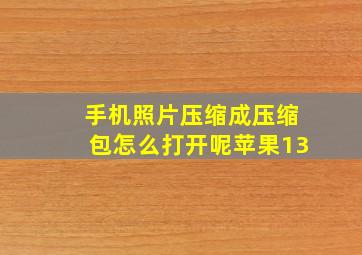 手机照片压缩成压缩包怎么打开呢苹果13